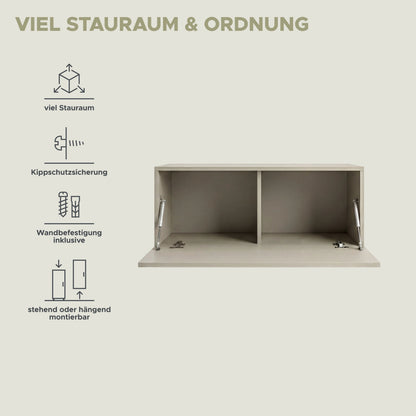 VIEL STAURAUM & ORDNUNG

viel Stauraum

Kippschutzsicherung

Wandbefestigung
inklusive

stehend oder hängend
montierbar